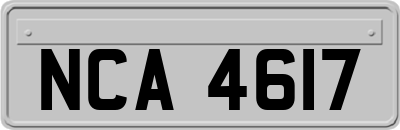 NCA 4617